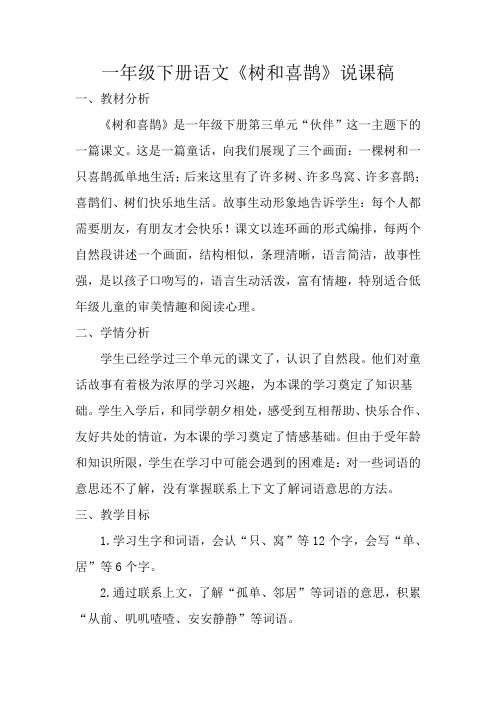 一年级下册语文《树和喜鹊》说课稿

一、教材分析

《树和喜鹊》是一年级下册第三单元“伙伴”这一主题下的一篇课文。这是一篇童话，向我们展现了三个画面：一棵树和一只喜鹊孤单地生活；后来这里有了许多树、许多鸟窝、许多喜鹊；喜鹊们、树们快乐地生活。故事生动形象地告诉学生：每个人都需要朋友，有朋友才会快乐！课文以连环画的形式编排，每两个自然段讲述一个画面，结构相似，条理清晰，语言简洁，故事性强，是以孩子口吻写的，语言生动活泼，富有情趣，特别适合低年级儿童的审美情趣和阅读心理。

二、学情分析

学生已经学过三个单元的课文了，认识了自然段。他们对童话故事有着极为浓厚的学习兴趣，为本课的学习奠定了知识基础。学生入学后，和同学朝夕相处，感受到互相帮助、快乐合作、友好共处的情谊，为本课的学习奠定了情感基础。但由于受年龄和知识所限，学生在学习中可能会遇到的困难是：对一些词语的意思还不了解，没有掌握联系上下文了解词语意思的方法。

三、教学目标

1.学习生字和词语，会认“只、窝”等12个字，会写“单、居”等6个字。

2.通过联系上文，了解“孤单、邻居”等词语的意思，积累“从前、叽叽喳喳、安安静静”等词语。